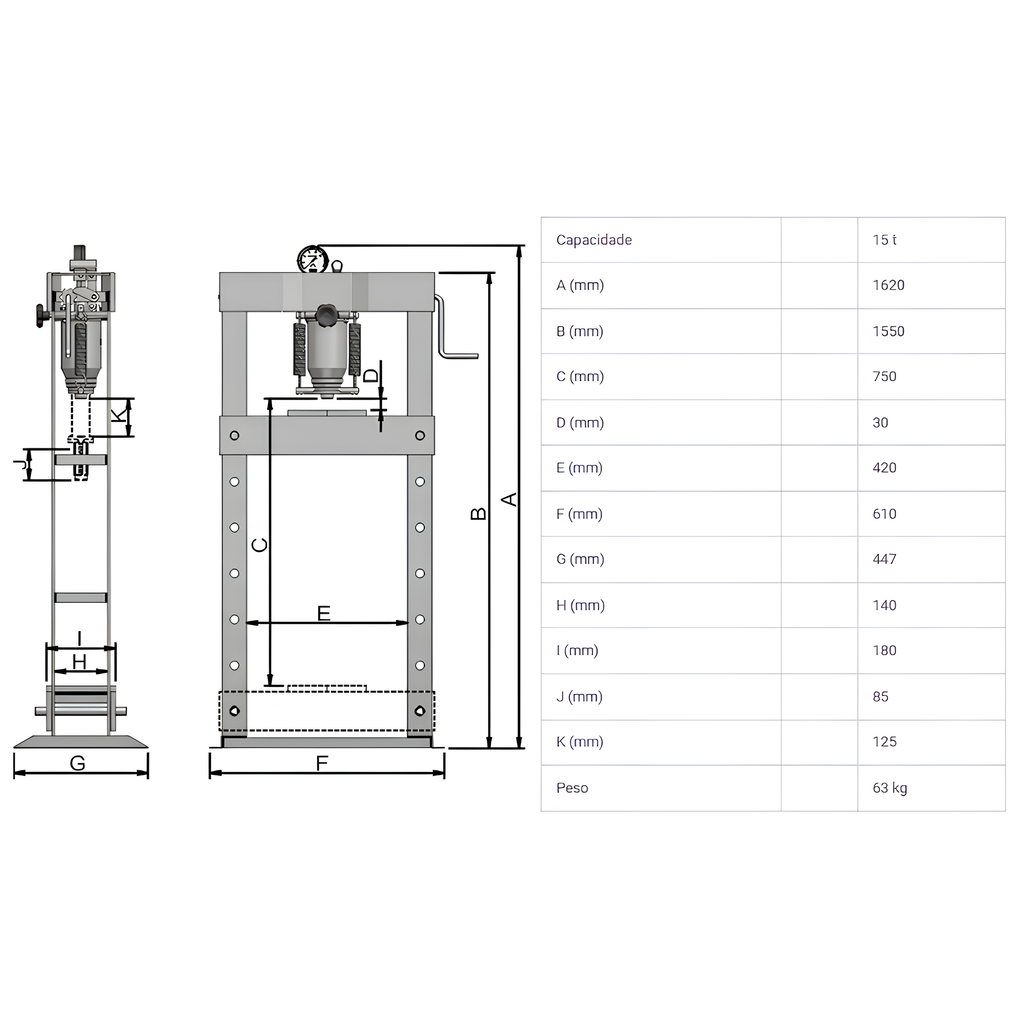 K

J

I

H

G

D

C

E

B

A

F

| Capacidade | | 15 t |
|---|---|---|
| A (mm) | | 1620 |
| B (mm) | | 1550 |
| C (mm) | | 750 |
| D (mm) | | 30 |
| E (mm) | | 420 |
| F (mm) | | 610 |
| G (mm) | | 447 |
| H (mm) | | 140 |
| I (mm) | | 180 |
| J (mm) | | 85 |
| K (mm) | | 125 |
| Peso | | 63 kg |